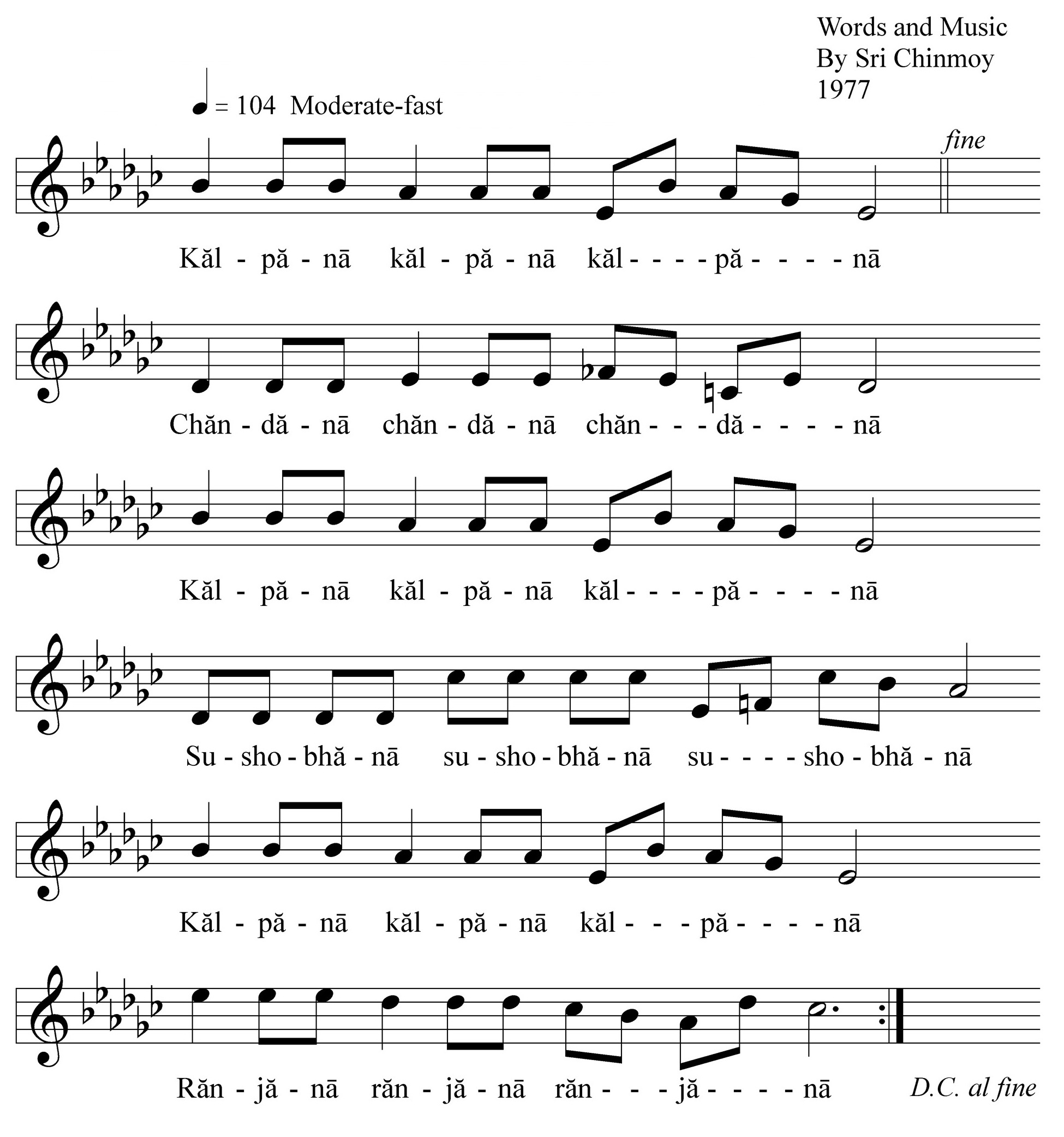 Words and Music
By Sri Chinmoy
1977

= 104 Moderate-fast

fine

Kăl - pă - nā kăl - pă - nā kăl - - - - pă - - - - nā

Chăn - dă - nā chăn - dă - nā chăn - - - dă - - - - nā

Kăl - pă - nā kăl - pă - nā kăl - - - - pă - - - - nā

Su - sho - bhă - nā su - sho - bhă - nā su - - - - sho - bhă - nā

Kăl - pă - nā kăl - pă - nā kăl - - - pă - - - - nā

Răn - jă - nā răn - jă - nā răn - - - jă - - - - nā

D.C. al fine